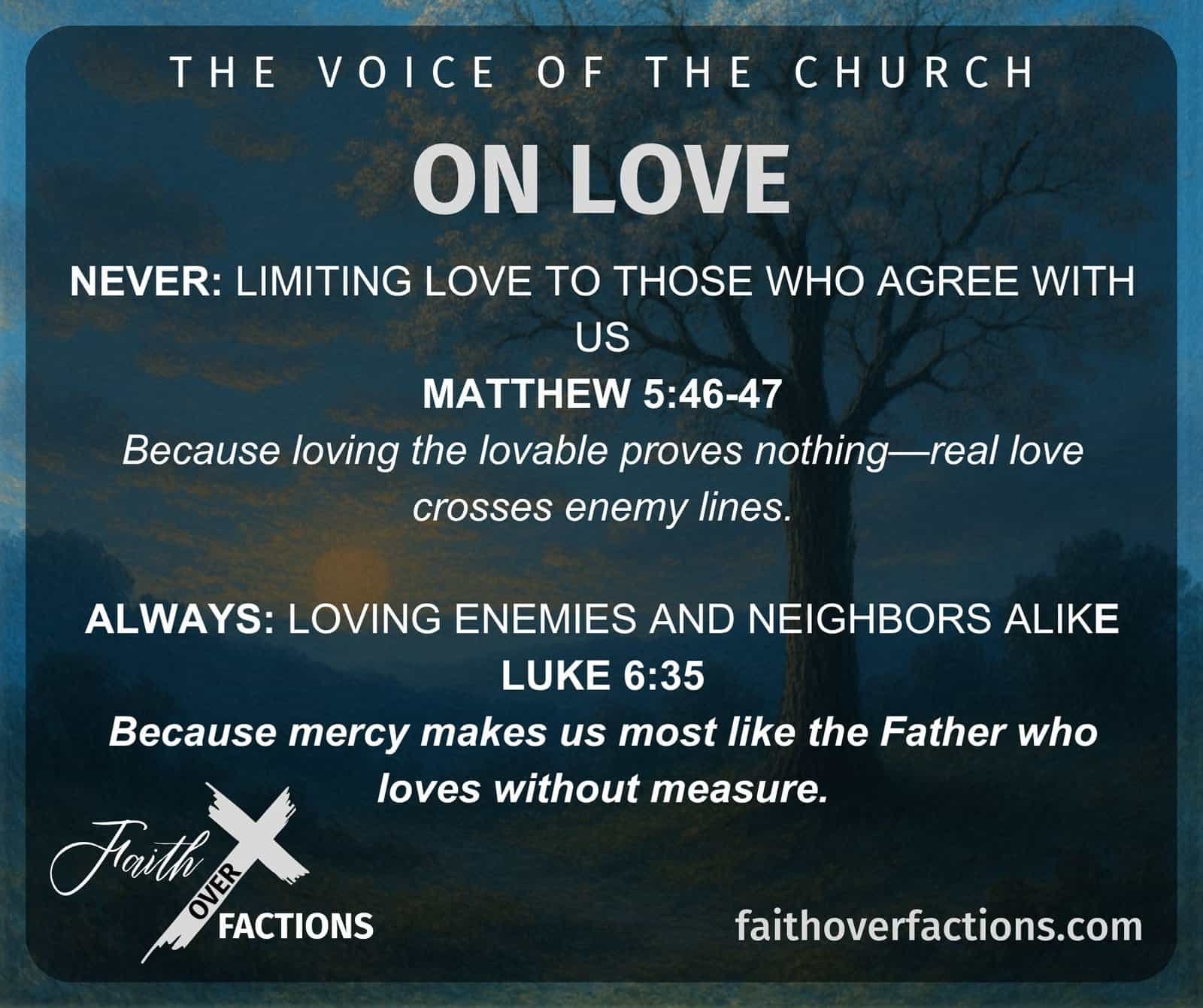 THE VOICE OF THE CHURCH

ON LOVE

NEVER: LIMITING LOVE TO THOSE WHO AGREE WITH US

MATTHEW 5:46-47

Because loving the lovable proves nothing—real love crosses enemy lines.

ALWAYS: LOVING ENEMIES AND NEIGHBORS ALIKE

LUKE 6:35

Because mercy makes us most like the Father who loves without measure.

Faith OVER FACTIONS

faithoverfactions.com